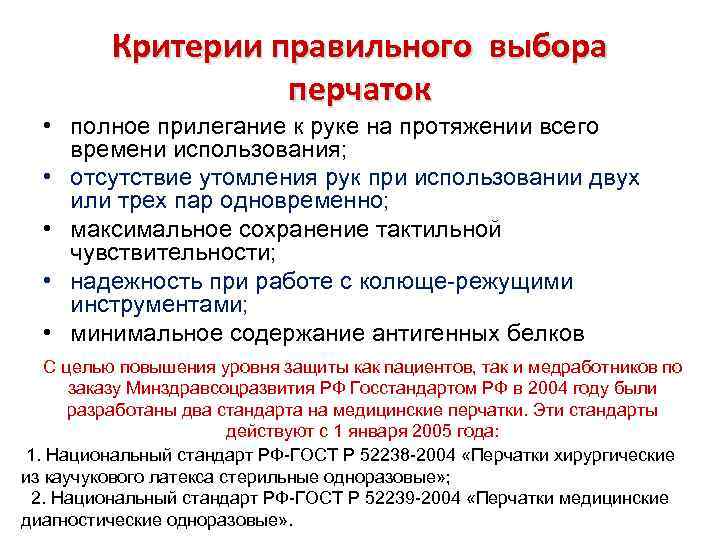 Критерии правильного выбора перчаток

• полное прилегание к руке на протяжении всего времени использования;
• отсутствие утомления рук при использовании двух или трех пар одновременно;
• максимальное сохранение тактильной чувствительности;
• надежность при работе с колюще-режущими инструментами;
• минимальное содержание антигенных белков

С целью повышения уровня защиты как пациентов, так и медработников по заказу Минздравсоцразвития РФ Госстандартом РФ в 2004 году были разработаны два стандарта на медицинские перчатки. Эти стандарты действуют с 1 января 2005 года:

1. Национальный стандарт РФ-ГОСТ Р 52238-2004 «Перчатки хирургические из каучукового латекса стерильные одноразовые»;

2. Национальный стандарт РФ-ГОСТ Р 52239-2004 «Перчатки медицинские диагностические одноразовые».